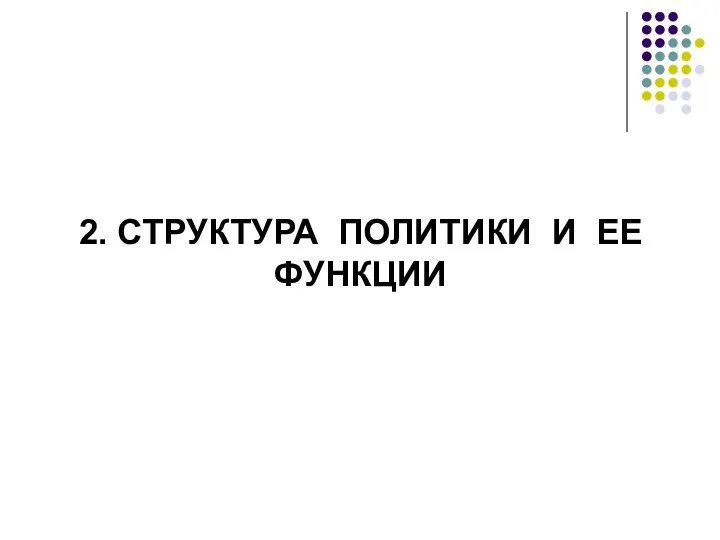 2. СТРУКТУРА ПОЛИТИКИ И ЕЕ ФУНКЦИИ